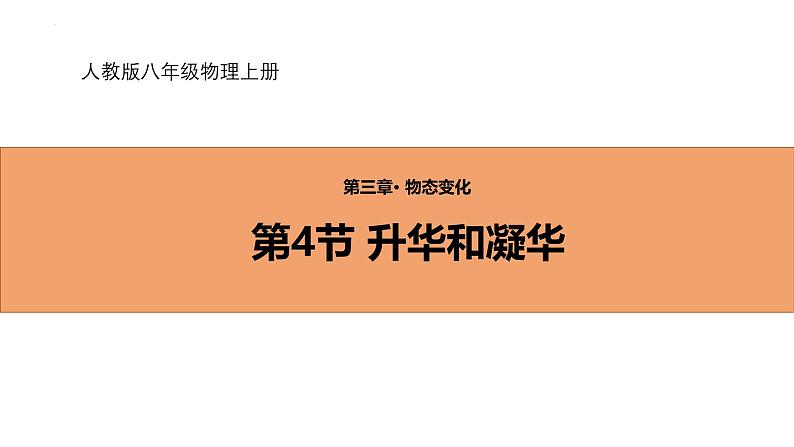 人教版八年级物理上册

第三章· 物态变化

第4节 升华和凝华